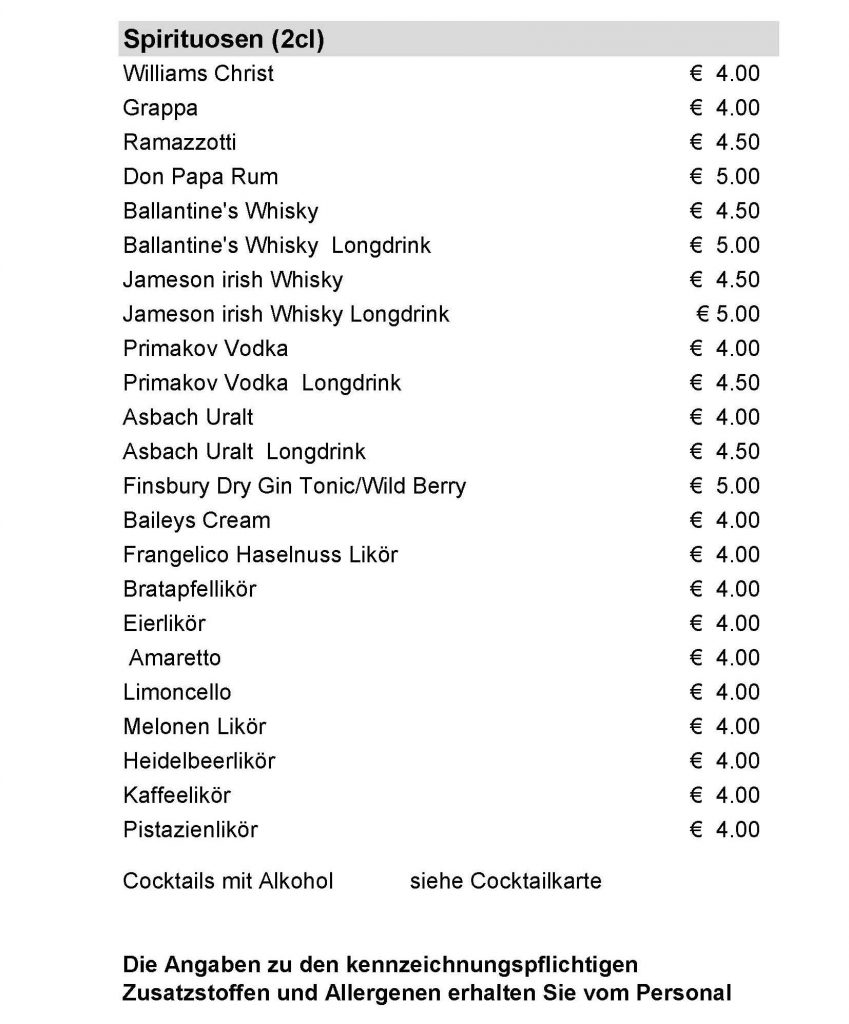 Spirituosen (2cl)

| | |
|---|---|
| Williams Christ | € 4.00 |
| Grappa | € 4.00 |
| Ramazzotti | € 4.50 |
| Don Papa Rum | € 5.00 |
| Ballantine's Whisky | € 4.50 |
| Ballantine's Whisky Longdrink | € 5.00 |
| Jameson irish Whisky | € 4.50 |
| Jameson irish Whisky Longdrink | € 5.00 |
| Primakov Vodka | € 4.00 |
| Primakov Vodka Longdrink | € 4.50 |
| Asbach Uralt | € 4.00 |
| Asbach Uralt Longdrink | € 4.50 |
| Finsbury Dry Gin Tonic/Wild Berry | € 5.00 |
| Baileys Cream | € 4.00 |
| Frangelico Haselnuss Likör | € 4.00 |
| Bratapfellikör | € 4.00 |
| Eierlikör | € 4.00 |
| Amaretto | € 4.00 |
| Limoncello | € 4.00 |
| Melonen Likör | € 4.00 |
| Heidelbeerlikör | € 4.00 |
| Kaffeelikör | € 4.00 |
| Pistazienlikör | € 4.00 |

Cocktails mit Alkohol siehe Cocktailkarte

Die Angaben zu den kennzeichnungspflichtigen Zusatzstoffen und Allergenen erhalten Sie vom Personal